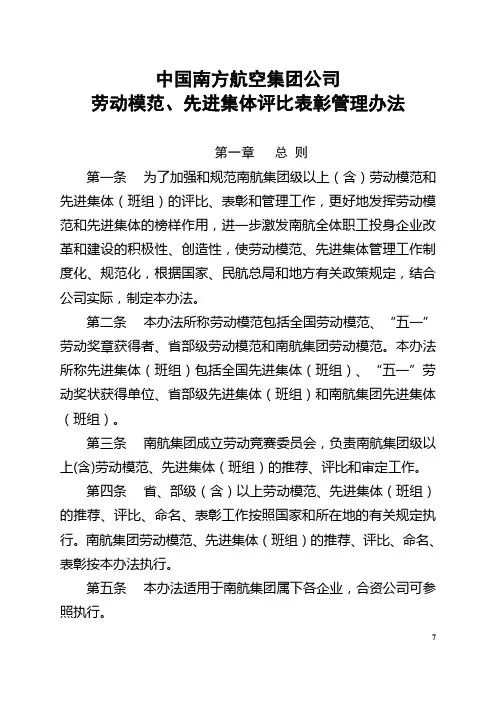 中国南方航空集团公司
劳动模范、先进集体评比表彰管理办法

第一章　总　则

第一条　为了加强和规范南航集团级以上（含）劳动模范和先进集体（班组）的评比、表彰和管理工作，更好地发挥劳动模范和先进集体的榜样作用，进一步激发南航全体职工投身企业改革和建设的积极性、创造性，使劳动模范、先进集体管理工作制度化、规范化，根据国家、民航总局和地方有关政策规定，结合公司实际，制定本办法。

第二条　本办法所称劳动模范包括全国劳动模范、“五一”劳动奖章获得者、省部级劳动模范和南航集团劳动模范。本办法所称先进集体（班组）包括全国先进集体（班组）、“五一”劳动奖状获得单位、省部级先进集体（班组）和南航集团先进集体（班组）。

第三条　南航集团成立劳动竞赛委员会，负责南航集团级以上(含)劳动模范、先进集体（班组）的推荐、评比和审定工作。

第四条　省、部级（含）以上劳动模范、先进集体（班组）的推荐、评比、命名、表彰工作按照国家和所在地的有关规定执行。南航集团劳动模范、先进集体（班组）的推荐、评比、命名、表彰按本办法执行。

第五条　本办法适用于南航集团属下各企业，合资公司可参照执行。

7